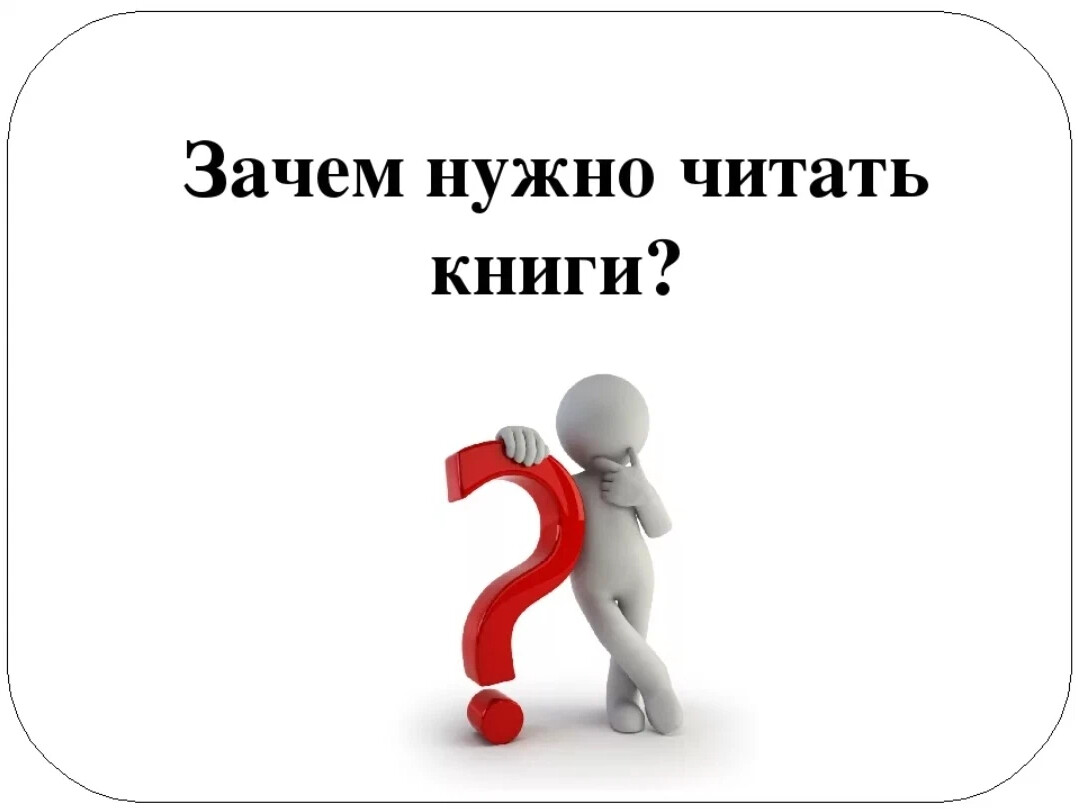 Зачем нужно читать книги?